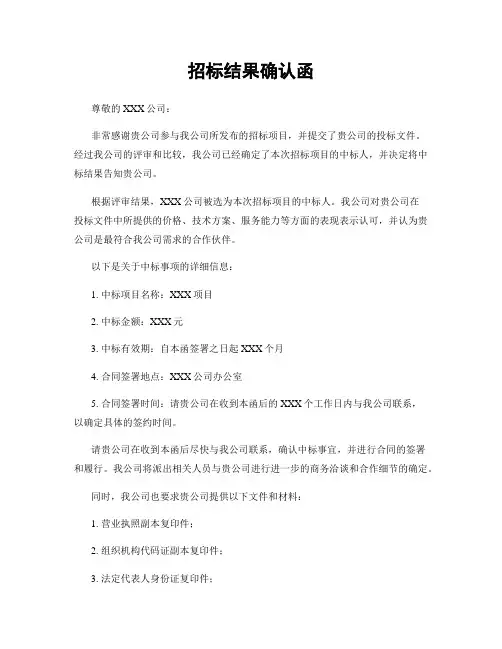 招标结果确认函

尊敬的 XXX 公司：

非常感谢贵公司参与我公司所发布的招标项目，并提交了贵公司的投标文件。经过我公司的评审和比较，我公司已经确定了本次招标项目的中标人，并决定将中标结果告知贵公司。

根据评审结果，XXX 公司被选为本次招标项目的中标人。我公司对贵公司在投标文件中所提供的价格、技术方案、服务能力等方面的表现表示认可，并认为贵公司是最符合我公司需求的合作伙伴。

以下是关于中标事项的详细信息：

1. 中标项目名称：XXX 项目

2. 中标金额：XXX 元

3. 中标有效期：自本函签署之日起 XXX 个月

4. 合同签署地点：XXX 公司办公室

5. 合同签署时间：请贵公司在收到本函后的 XXX 个工作日内与我公司联系，以确定具体的签约时间。

请贵公司在收到本函后尽快与我公司联系，确认中标事宜，并进行合同的签署和履行。我公司将派出相关人员与贵公司进行进一步的商务洽谈和合作细节的确定。

同时，我公司也要求贵公司提供以下文件和材料：

1. 营业执照副本复印件；

2. 组织机构代码证副本复印件；

3. 法定代表人身份证复印件；